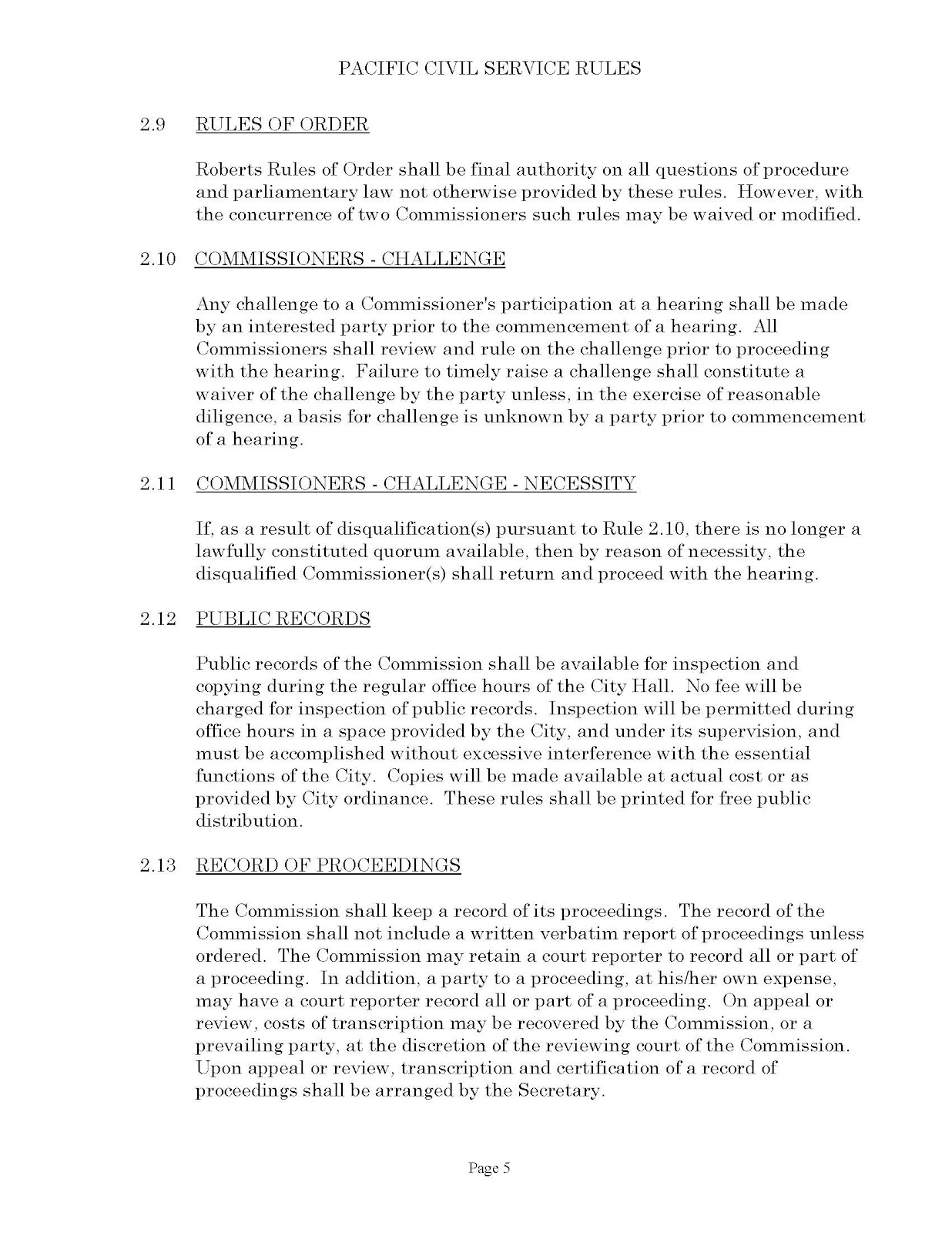 PACIFIC CIVIL SERVICE RULES

2.9 RULES OF ORDER

Roberts Rules of Order shall be final authority on all questions of procedure and parliamentary law not otherwise provided by these rules. However, with the concurrence of two Commissioners such rules may be waived or modified.

2.10 COMMISSIONERS - CHALLENGE

Any challenge to a Commissioner's participation at a hearing shall be made by an interested party prior to the commencement of a hearing. All Commissioners shall review and rule on the challenge prior to proceeding with the hearing. Failure to timely raise a challenge shall constitute a waiver of the challenge by the party unless, in the exercise of reasonable diligence, a basis for challenge is unknown by a party prior to commencement of a hearing.

2.11 COMMISSIONERS - CHALLENGE - NECESSITY

If, as a result of disqualification(s) pursuant to Rule 2.10, there is no longer a lawfully constituted quorum available, then by reason of necessity, the disqualified Commissioner(s) shall return and proceed with the hearing.

2.12 PUBLIC RECORDS

Public records of the Commission shall be available for inspection and copying during the regular office hours of the City Hall. No fee will be charged for inspection of public records. Inspection will be permitted during office hours in a space provided by the City, and under its supervision, and must be accomplished without excessive interference with the essential functions of the City. Copies will be made available at actual cost or as provided by City ordinance. These rules shall be printed for free public distribution.

2.13 RECORD OF PROCEEDINGS

The Commission shall keep a record of its proceedings. The record of the Commission shall not include a written verbatim report of proceedings unless ordered. The Commission may retain a court reporter to record all or part of a proceeding. In addition, a party to a proceeding, at his/her own expense, may have a court reporter record all or part of a proceeding. On appeal or review, costs of transcription may be recovered by the Commission, or a prevailing party, at the discretion of the reviewing court of the Commission. Upon appeal or review, transcription and certification of a record of proceedings shall be arranged by the Secretary.

Page 5